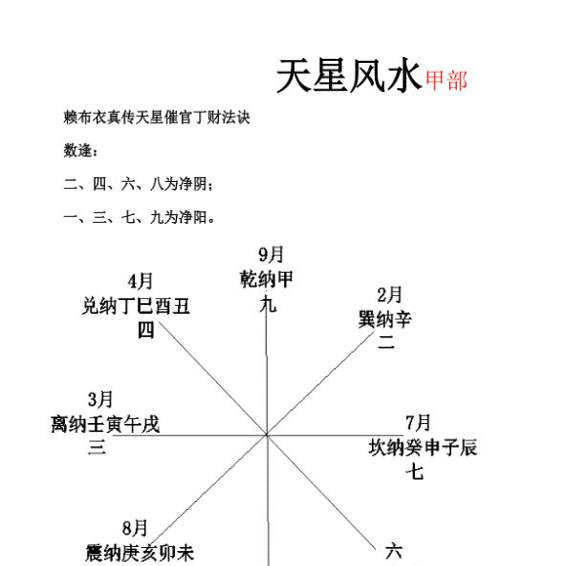 天星风水甲部

赖布衣真传天星催官丁财法诀

数逢：

二、四、六、八为净阴；

一、三、七、九为净阳。

9月
乾纳甲
九

4月
兑纳丁巳酉丑
四

2月
巽纳辛
二

3月
离纳壬寅午戌
三

7月
坎纳癸申子辰
七

8月
震纳庚亥卯未

六